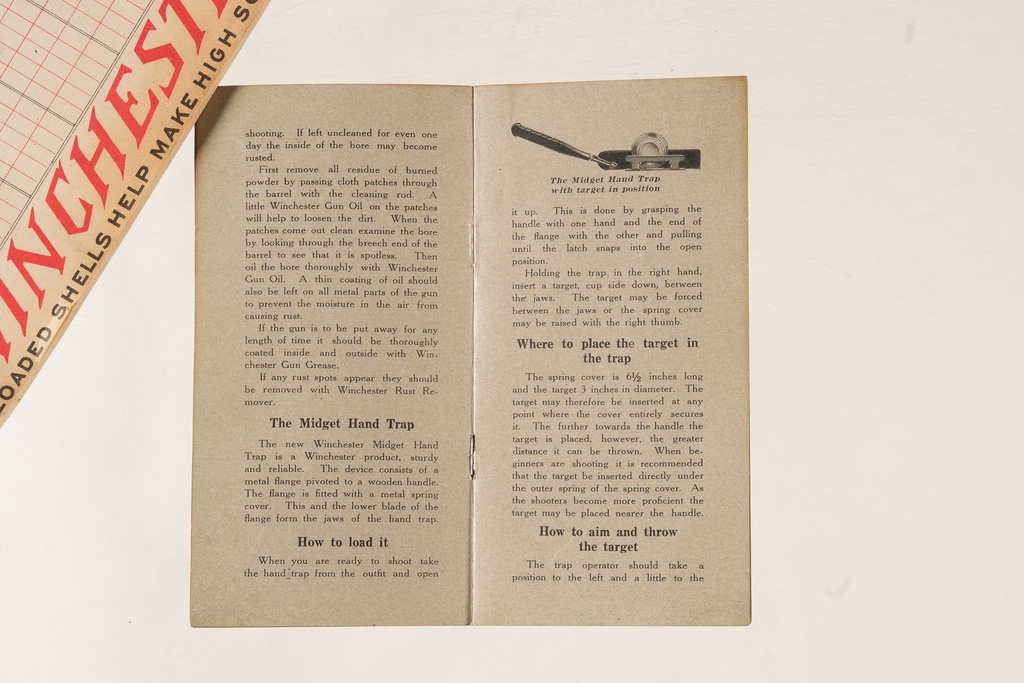 INCHEST
LOADED SHELLS HELP MAKE HIGH S

shooting. If left uncleaned for even one day the inside of the bore may become rusted.

First remove all residue of burned powder by passing cloth patches through the barrel with the cleaning rod. A little Winchester Gun Oil on the patches will help to loosen the dirt. When the patches come out clean examine the bore by looking through the breech end of the barrel to see that it is spotless. Then oil the bore thoroughly with Winchester Gun Oil. A thin coating of oil should also be left on all metal parts of the gun to prevent the moisture in the air from causing rust.

If the gun is to be put away for any length of time it should be thoroughly coated inside and outside with Winchester Gun Grease.

If any rust spots appear they should be removed with Winchester Rust Remover.

The Midget Hand Trap

The new Winchester Midget Hand Trap is a Winchester product, sturdy and reliable. The device consists of a metal flange pivoted to a wooden handle. The flange is fitted with a metal spring cover. This and the lower blade of the flange form the jaws of the hand trap.

How to load it

When you are ready to shoot take the hand trap from the outfit and open

The Midget Hand Trap with target in position

it up. This is done by grasping the handle with one hand and the end of the flange with the other and pulling until the latch snaps into the open position.

Holding the trap in the right hand, insert a target, cup side down, between the jaws. The target may be forced between the jaws or the spring cover may be raised with the right thumb.

Where to place the target in the trap

The spring cover is 6½ inches long and the target 3 inches in diameter. The target may therefore be inserted at any point where the cover entirely secures it. The further towards the handle the target is placed, however, the greater distance it can be thrown. When beginners are shooting it is recommended that the target be inserted directly under the outer spring of the spring cover. As the shooters become more proficient the target may be placed nearer the handle.

How to aim and throw the target

The trap operator should take a position to the left and a little to the